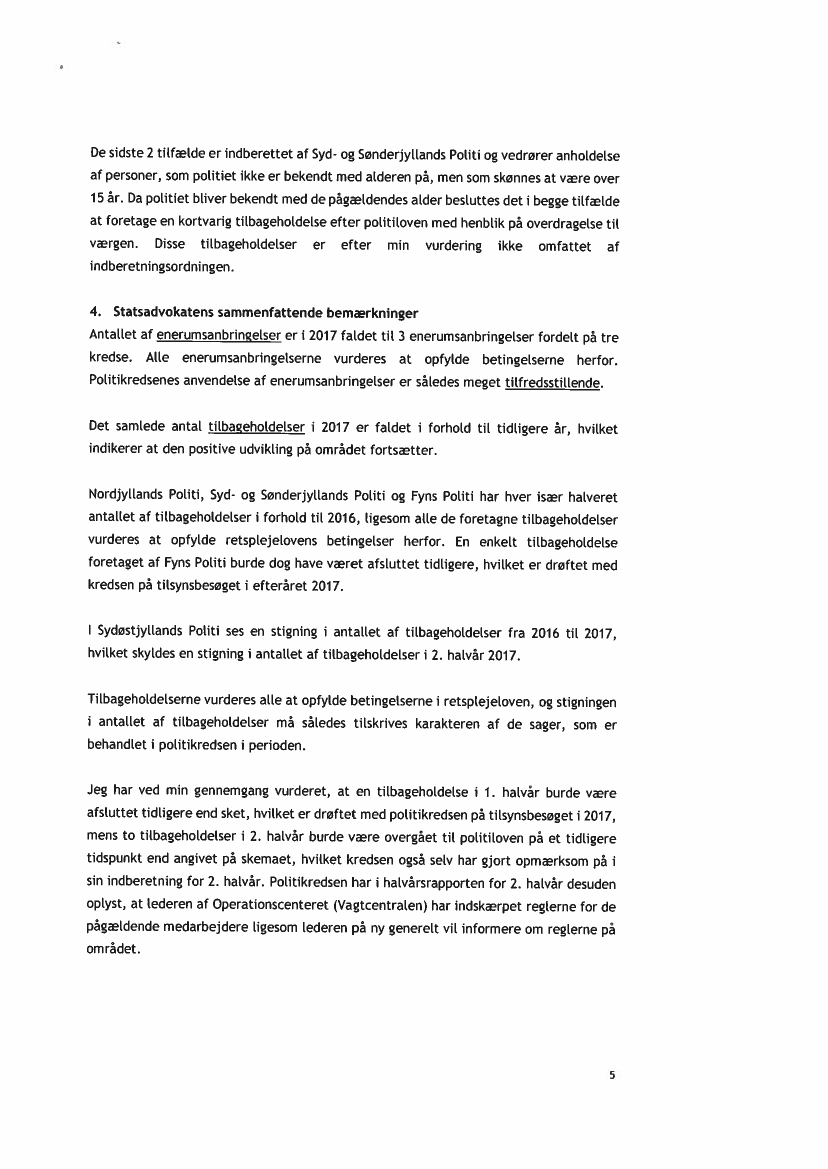 De sidste 2 tilfælde er indberettet af Syd- og Sønderjyllands Politi og vedrører anholdelse af personer, som politiet ikke er bekendt med alderen på, men som skønnes at være over 15 år. Da politiet bliver bekendt med de pågældendes alder besluttes det i begge tilfælde at foretage en kortvarig tilbageholdelse efter politiloven med henblik på overdragelse til værgen. Disse tilbageholdelser er efter min vurdering ikke omfattet af indberetningsordningen.

4. Statsadvokatens sammenfattende bemærkninger
Antallet af enerumsanbringelser er i 2017 faldet til 3 enerumsanbringelser fordelt på tre kredse. Alle enerumsanbringelserne vurderes at opfylde betingelserne herfor. Politikredsenes anvendelse af enerumsanbringelser er således meget tilfredsstillende.

Det samlede antal tilbageholdelser i 2017 er faldet i forhold til tidligere år, hvilket indikerer at den positive udvikling på området fortsætter.

Nordjyllands Politi, Syd- og Sønderjyllands Politi og Fyns Politi har hver især halveret antallet af tilbageholdelser i forhold til 2016, ligesom alle de foretagne tilbageholdelser vurderes at opfylde retsplejelovens betingelser herfor. En enkelt tilbageholdelse foretaget af Fyns Politi burde dog have været afsluttet tidligere, hvilket er drøftet med kredsen på tilsynsbesøget i efteråret 2017.

I Sydøstjyllands Politi ses en stigning i antallet af tilbageholdelser fra 2016 til 2017, hvilket skyldes en stigning i antallet af tilbageholdelser i 2. halvår 2017.

Tilbageholdelserne vurderes alle at opfylde betingelserne i retsplejeloven, og stigningen i antallet af tilbageholdelser må således tilskrives karakteren af de sager, som er behandlet i politikredsen i perioden.

Jeg har ved min gennemgang vurderet, at en tilbageholdelse i 1. halvår burde være afsluttet tidligere end sket, hvilket er drøftet med politikredsen på tilsynsbesøget i 2017, mens to tilbageholdelser i 2. halvår burde være overgået til politiloven på et tidligere tidspunkt end angivet på skemaet, hvilket kredsen også selv har gjort opmærksom på i sin indberetning for 2. halvår. Politikredsen har i halvårsrapporten for 2. halvår desuden oplyst, at lederen af Operationscenteret (Vagtcentralen) har indskærpet reglerne for de pågældende medarbejdere ligesom lederen på ny generelt vil informere om reglerne på området.

5